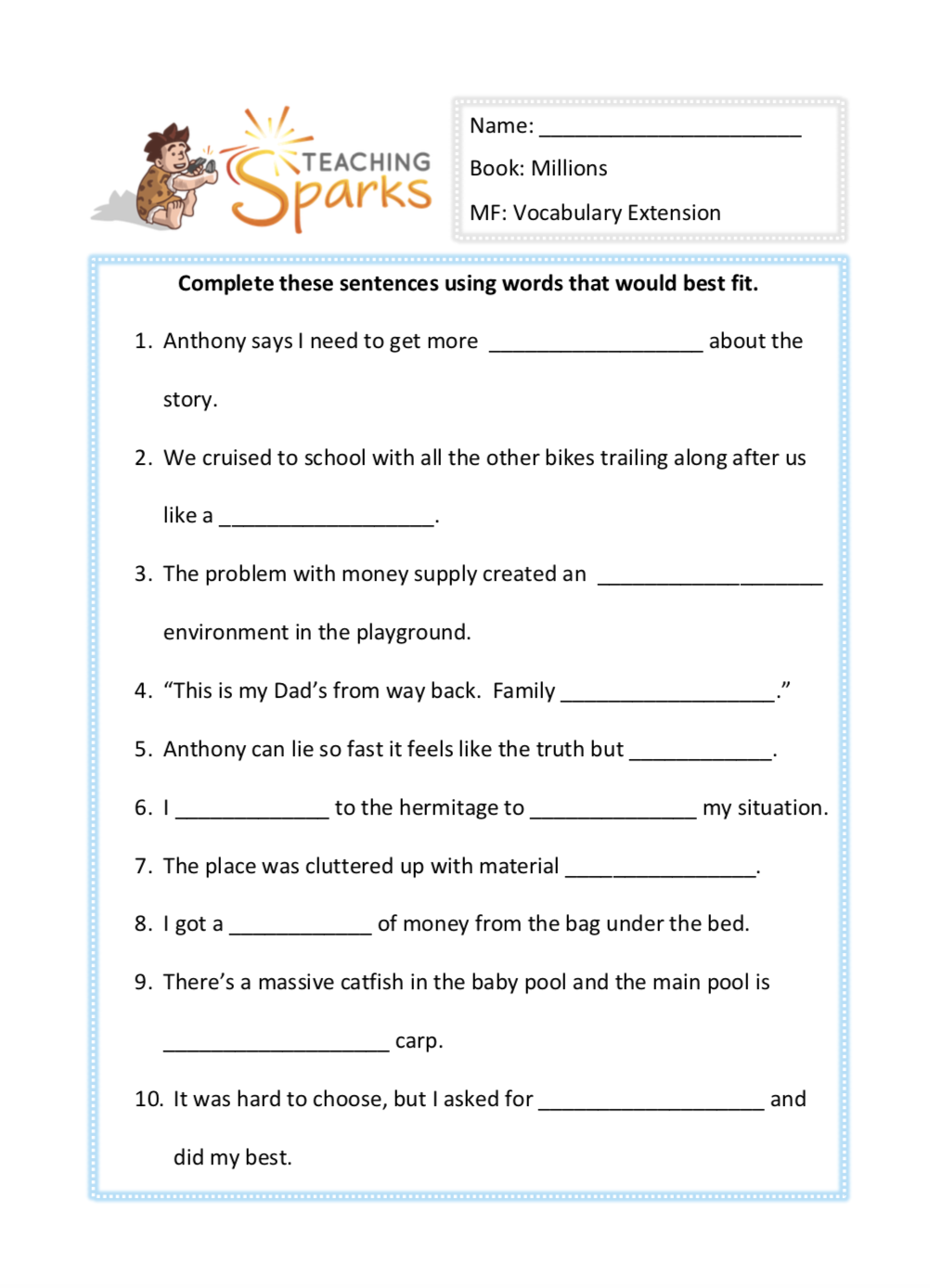 TEACHING Sparks

Name: ______________________

Book: Millions

MF: Vocabulary Extension

**Complete these sentences using words that would best fit.**

1. Anthony says I need to get more __________________ about the story.

2. We cruised to school with all the other bikes trailing along after us like a __________________.

3. The problem with money supply created an ___________________ environment in the playground.

4. “This is my Dad’s from way back. Family __________________.”

5. Anthony can lie so fast it feels like the truth but ____________.

6. I _____________ to the hermitage to ______________ my situation.

7. The place was cluttered up with material ________________.

8. I got a ____________ of money from the bag under the bed.

9. There’s a massive catfish in the baby pool and the main pool is ___________________ carp.

10. It was hard to choose, but I asked for ___________________ and did my best.